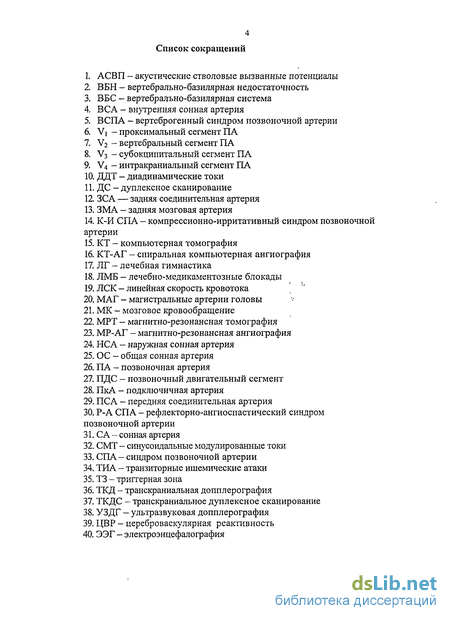 4

Список сокращений

1. АСВП – акустические стволовые вызванные потенциалы
2. ВБН – вертебрально-базилярная недостаточность
3. ВБС – вертебрально-базилярная система
4. ВСА – внутренняя сонная артерия
5. ВСПА – вертеброгенный синдром позвоночной артерии
6. $V_1$ – проксимальный сегмент ПА
7. $V_2$ – вертебральный сегмент ПА
8. $V_3$ – субокципитальный сегмент ПА
9. $V_4$ – интракраниальный сегмент ПА
10. ДДТ – диадинамические токи
11. ДС – дуплексное сканирование
12. ЗСА — задняя соединительная артерия
13. ЗМА – задняя мозговая артерия
14. К-И СПА – компрессионно-ирритативный синдром позвоночной артерии
15. КТ – компьютерная томография
16. КТ-АГ – спиральная компьютерная ангиография
17. ЛГ – лечебная гимнастика
18. ЛМБ – лечебно-медикаментозные блокады
19. ЛСК – линейная скорость кровотока
20. МАГ – магистральные артерии головы
21. МК – мозговое кровообращение
22. МРТ – магнитно-резонансная томография
23. МР-АГ – магнитно-резонансная ангиография
24. НСА – наружная сонная артерия
25. ОС – общая сонная артерия
26. ПА – позвоночная артерия
27. ПДС – позвоночный двигательный сегмент
28. ПкА – подключичная артерия
29. ПСА – передняя соединительная артерия
30. Р-А СПА – рефлекторно-ангиоспастический синдром позвоночной артерии
31. СА – сонная артерия
32. СМТ – синусоидальные модулированные токи
33. СПА – синдром позвоночной артерии
34. ТИА – транзиторные ишемические атаки
35. ТЗ – триггерная зона
36. ТКД – транскраниальная допплерография
37. ТКДС – транскраниальное дуплексное сканирование
38. УЗДГ – ультразвуковая допплерография
39. ЦВР – цереброваскулярная реактивность
40. ЭЭГ – электроэнцефалография

dsLib.net
библиотека диссертаций